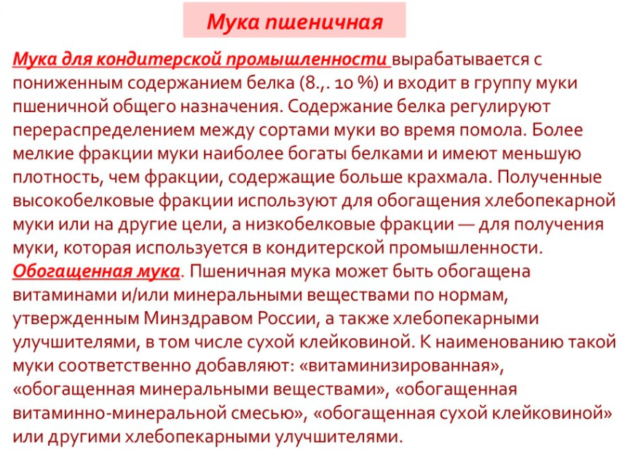 Мука пшеничная

Мука для кондитерской промышленности вырабатывается с пониженным содержанием белка (8.,. 10 %) и входит в группу муки пшеничной общего назначения. Содержание белка регулируют перераспределением между сортами муки во время помола. Более мелкие фракции муки наиболее богаты белками и имеют меньшую плотность, чем фракции, содержащие больше крахмала. Полученные высокобелковые фракции используют для обогащения хлебопекарной муки или на другие цели, а низкобелковые фракции — для получения муки, которая используется в кондитерской промышленности.
Обогащенная мука. Пшеничная мука может быть обогащена витаминами и/или минеральными веществами по нормам, утвержденным Минздравом России, а также хлебопекарными улучшителями, в том числе сухой клейковиной. К наименованию такой муки соответственно добавляют: «витаминизированная», «обогащенная минеральными веществами», «обогащенная витаминно-минеральной смесью», «обогащенная сухой клейковиной» или другими хлебопекарными улучшителями.